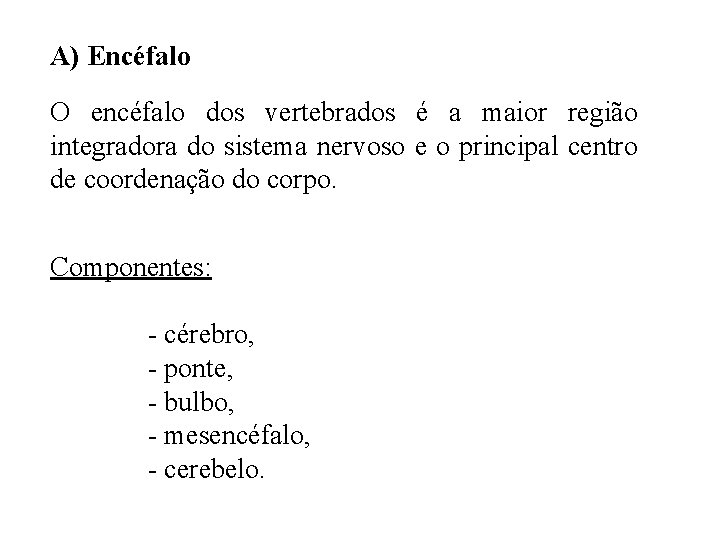 A) Encéfalo

O encéfalo dos vertebrados é a maior região integradora do sistema nervoso e o principal centro de coordenação do corpo.

Componentes:

- cérebro,
- ponte,
- bulbo,
- mesencéfalo,
- cerebelo.